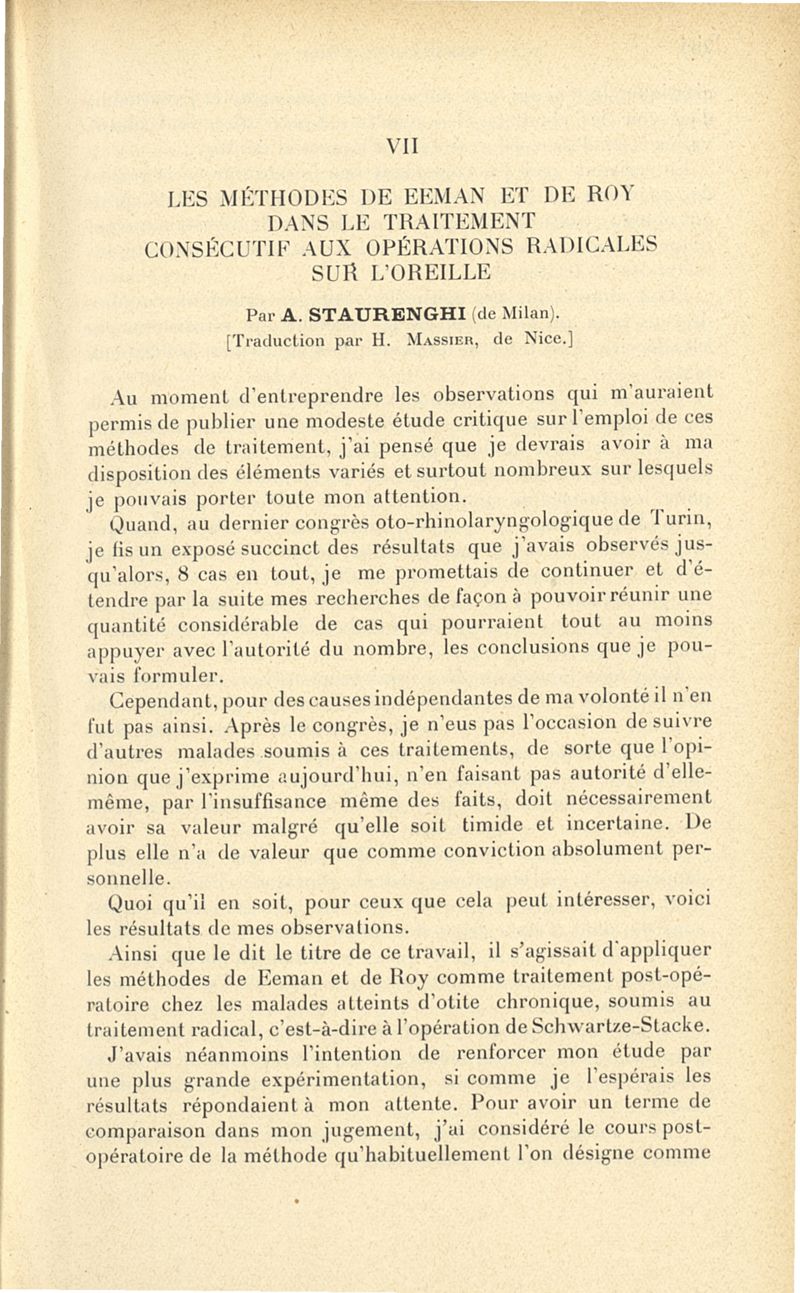 VII

LES MÉTHODES DE EEMAN ET DE ROY DANS LE TRAITEMENT CONSÉCUTIF AUX OPÉRATIONS RADICALES SUR L'OREILLE

Par A. STAURENGHI (de Milan).
[Traduction par H. Massier, de Nice.]

Au moment d'entreprendre les observations qui m'auraient permis de publier une modeste étude critique sur l'emploi de ces méthodes de traitement, j'ai pensé que je devrais avoir à ma disposition des éléments variés et surtout nombreux sur lesquels je pouvais porter toute mon attention.

Quand, au dernier congrès oto-rhinolaryngologique de Turin, je fis un exposé succinct des résultats que j'avais observés jusqu'alors, 8 cas en tout, je me promettais de continuer et d'étendre par la suite mes recherches de façon à pouvoir réunir une quantité considérable de cas qui pourraient tout au moins appuyer avec l'autorité du nombre, les conclusions que je pouvais formuler.

Cependant, pour des causes indépendantes de ma volonté il n'en fut pas ainsi. Après le congrès, je n'eus pas l'occasion de suivre d'autres malades soumis à ces traitements, de sorte que l'opinion que j'exprime aujourd'hui, n'en faisant pas autorité d'elle-même, par l'insuffisance même des faits, doit nécessairement avoir sa valeur malgré qu'elle soit timide et incertaine. De plus elle n'a de valeur que comme conviction absolument personnelle.

Quoi qu'il en soit, pour ceux que cela peut intéresser, voici les résultats de mes observations.

Ainsi que le dit le titre de ce travail, il s'agissait d'appliquer les méthodes de Eeman et de Roy comme traitement post-opératoire chez les malades atteints d'otite chronique, soumis au traitement radical, c'est-à-dire à l'opération de Schwartze-Stacke.

J'avais néanmoins l'intention de renforcer mon étude par une plus grande expérimentation, si comme je l'espérais les résultats répondaient à mon attente. Pour avoir un terme de comparaison dans mon jugement, j'ai considéré le cours post-opératoire de la méthode qu'habituellement l'on désigne comme